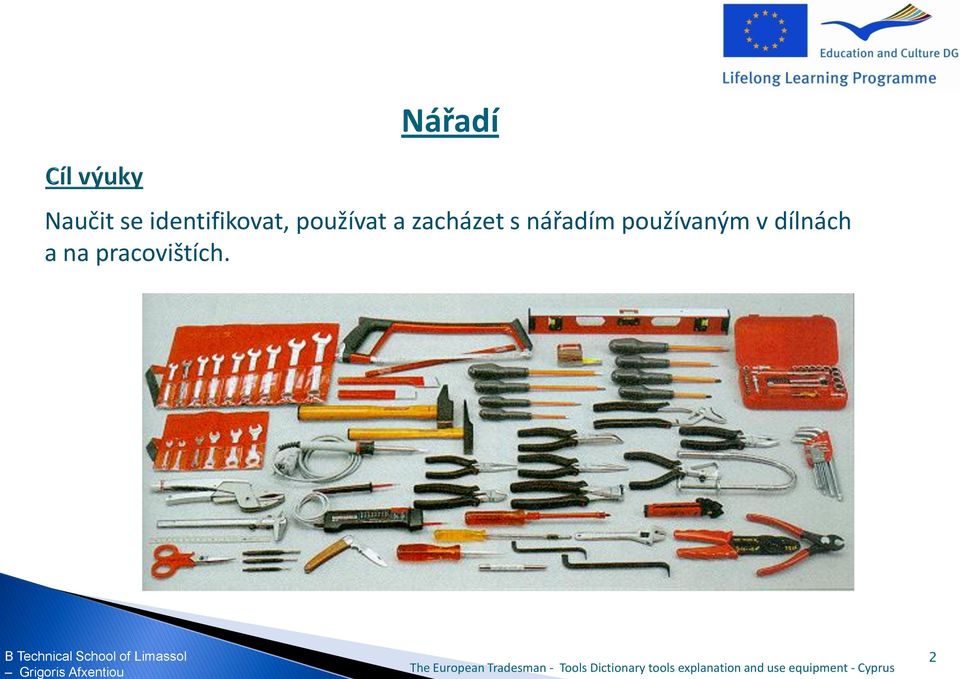 Education and Culture DG
Lifelong Learning Programme

Nářadí

Cíl výuky

Naučit se identifikovat, používat a zacházet s nářadím používaným v dílnách a na pracovištích.

B Technical School of Limassol
– Grigoris Afxentiou

The European Tradesman - Tools Dictionary tools explanation and use equipment - Cyprus

2